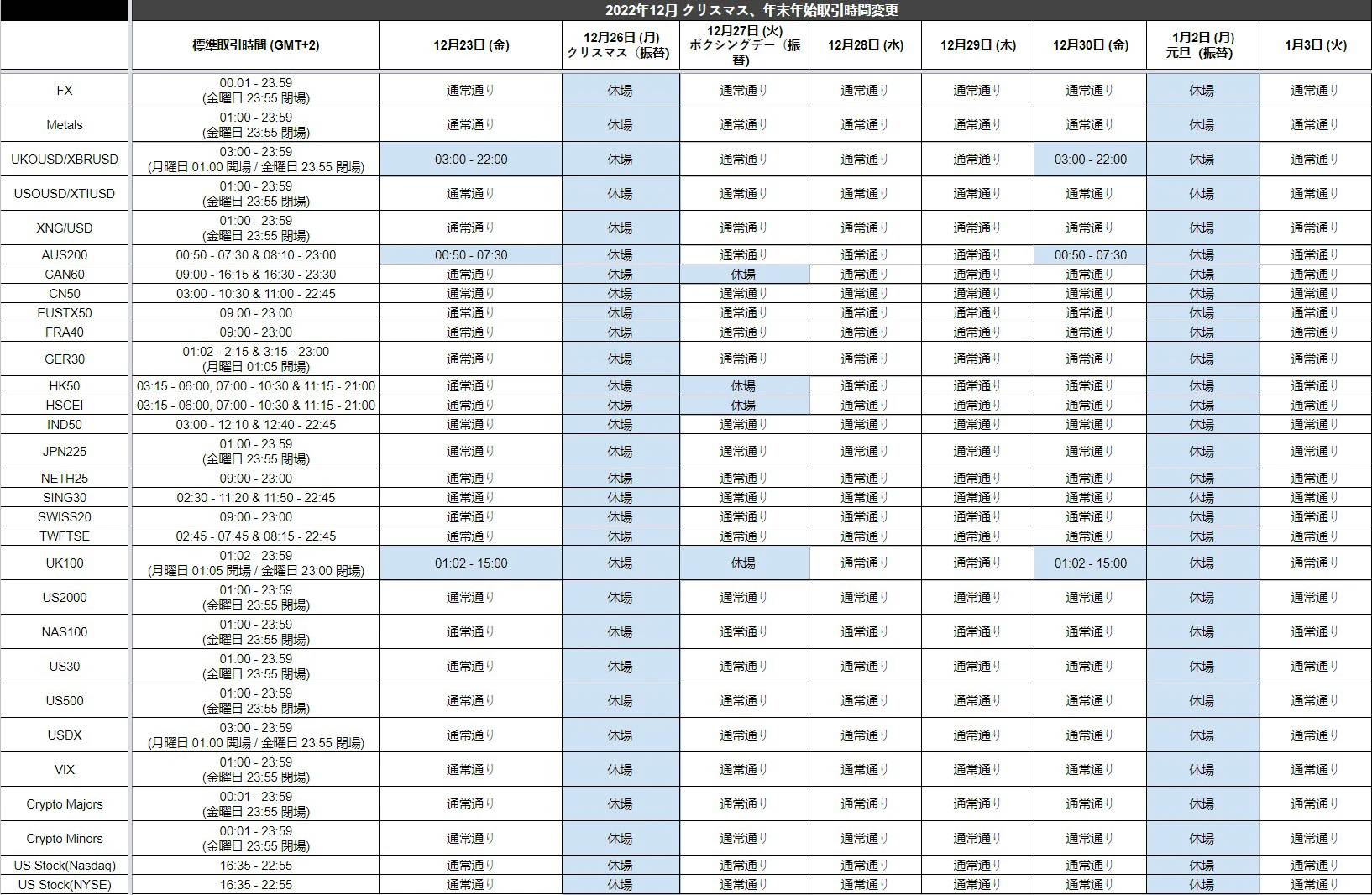 2022年12月 クリスマス、年末年始取引時間変更

| | 標準取引時間 (GMT+2) | 12月23日 (金) | 12月26日 (月) クリスマス（振替） | 12月27日 (火) ボクシングデー（振替） | 12月28日 (水) | 12月29日 (木) | 12月30日 (金) | 1月2日 (月) 元旦（振替） | 1月3日 (火) |
|---|---|---|---|---|---|---|---|---|---|
| FX | 00:01 - 23:59 (金曜日 23:55 閉場) | 通常通り | 休場 | 通常通り | 通常通り | 通常通り | 通常通り | 休場 | 通常通り |
| Metals | 01:00 - 23:59 (金曜日 23:55 閉場) | 通常通り | 休場 | 通常通り | 通常通り | 通常通り | 通常通り | 休場 | 通常通り |
| UKOUSD/XBRUSD | 03:00 - 23:59 (月曜日 01:00 開場 / 金曜日 23:55 閉場) | 03:00 - 22:00 | 休場 | 通常通り | 通常通り | 通常通り | 03:00 - 22:00 | 休場 | 通常通り |
| USOUSD/XTIUSD | 01:00 - 23:59 (金曜日 23:55 閉場) | 通常通り | 休場 | 通常通り | 通常通り | 通常通り | 通常通り | 休場 | 通常通り |
| XNG/USD | 01:00 - 23:59 (金曜日 23:55 閉場) | 通常通り | 休場 | 通常通り | 通常通り | 通常通り | 通常通り | 休場 | 通常通り |
| AUS200 | 00:50 - 07:30 & 08:10 - 23:00 | 00:50 - 07:30 | 休場 | 通常通り | 通常通り | 通常通り | 00:50 - 07:30 | 休場 | 通常通り |
| CAN60 | 09:00 - 16:15 & 16:30 - 23:30 | 通常通り | 休場 | 休場 | 通常通り | 通常通り | 通常通り | 休場 | 通常通り |
| CN50 | 03:00 - 10:30 & 11:00 - 22:45 | 通常通り | 休場 | 通常通り | 通常通り | 通常通り | 通常通り | 休場 | 通常通り |
| EUSTX50 | 09:00 - 23:00 | 通常通り | 休場 | 通常通り | 通常通り | 通常通り | 通常通り | 休場 | 通常通り |
| FRA40 | 09:00 - 23:00 | 通常通り | 休場 | 通常通り | 通常通り | 通常通り | 通常通り | 休場 | 通常通り |
| GER30 | 01:02 - 2:15 & 3:15 - 23:00 (月曜日 01:05 開場) | 通常通り | 休場 | 通常通り | 通常通り | 通常通り | 通常通り | 休場 | 通常通り |
| HK50 | 03:15 - 06:00, 07:00 - 10:30 & 11:15 - 21:00 | 通常通り | 休場 | 休場 | 通常通り | 通常通り | 通常通り | 休場 | 通常通り |
| HSCEI | 03:15 - 06:00, 07:00 - 10:30 & 11:15 - 21:00 | 通常通り | 休場 | 休場 | 通常通り | 通常通り | 通常通り | 休場 | 通常通り |
| IND50 | 03:00 - 12:10 & 12:40 - 22:45 | 通常通り | 休場 | 通常通り | 通常通り | 通常通り | 通常通り | 休場 | 通常通り |
| JPN225 | 01:00 - 23:59 (金曜日 23:55 閉場) | 通常通り | 休場 | 通常通り | 通常通り | 通常通り | 通常通り | 休場 | 通常通り |
| NETH25 | 09:00 - 23:00 | 通常通り | 休場 | 通常通り | 通常通り | 通常通り | 通常通り | 休場 | 通常通り |
| SING30 | 02:30 - 11:20 & 11:50 - 22:45 | 通常通り | 休場 | 通常通り | 通常通り | 通常通り | 通常通り | 休場 | 通常通り |
| SWISS20 | 09:00 - 23:00 | 通常通り | 休場 | 通常通り | 通常通り | 通常通り | 通常通り | 休場 | 通常通り |
| TWFTSE | 02:45 - 07:45 & 08:15 - 22:45 | 通常通り | 休場 | 通常通り | 通常通り | 通常通り | 通常通り | 休場 | 通常通り |
| UK100 | 01:02 - 23:59 (月曜日 01:05 開場 / 金曜日 23:00 閉場) | 01:02 - 15:00 | 休場 | 休場 | 通常通り | 通常通り | 01:02 - 15:00 | 休場 | 通常通り |
| US2000 | 01:00 - 23:59 (金曜日 23:55 閉場) | 通常通り | 休場 | 通常通り | 通常通り | 通常通り | 通常通り | 休場 | 通常通り |
| NAS100 | 01:00 - 23:59 (金曜日 23:55 閉場) | 通常通り | 休場 | 通常通り | 通常通り | 通常通り | 通常通り | 休場 | 通常通り |
| US30 | 01:00 - 23:59 (金曜日 23:55 閉場) | 通常通り | 休場 | 通常通り | 通常通り | 通常通り | 通常通り | 休場 | 通常通り |
| US500 | 01:00 - 23:59 (金曜日 23:55 閉場) | 通常通り | 休場 | 通常通り | 通常通り | 通常通り | 通常通り | 休場 | 通常通り |
| USDX | 03:00 - 23:59 (月曜日 01:00 開場 / 金曜日 23:55 閉場) | 通常通り | 休場 | 通常通り | 通常通り | 通常通り | 通常通り | 休場 | 通常通り |
| VIX | 01:00 - 23:59 (金曜日 23:55 閉場) | 通常通り | 休場 | 通常通り | 通常通り | 通常通り | 通常通り | 休場 | 通常通り |
| Crypto Majors | 00:01 - 23:59 (金曜日 23:55 閉場) | 通常通り | 休場 | 通常通り | 通常通り | 通常通り | 通常通り | 休場 | 通常通り |
| Crypto Minors | 00:01 - 23:59 (金曜日 23:55 閉場) | 通常通り | 休場 | 通常通り | 通常通り | 通常通り | 通常通り | 休場 | 通常通り |
| US Stock(Nasdaq) | 16:35 - 22:55 | 通常通り | 休場 | 通常通り | 通常通り | 通常通り | 通常通り | 休場 | 通常通り |
| US Stock(NYSE) | 16:35 - 22:55 | 通常通り | 休場 | 通常通り | 通常通り | 通常通り | 通常通り | 休場 | 通常通り |